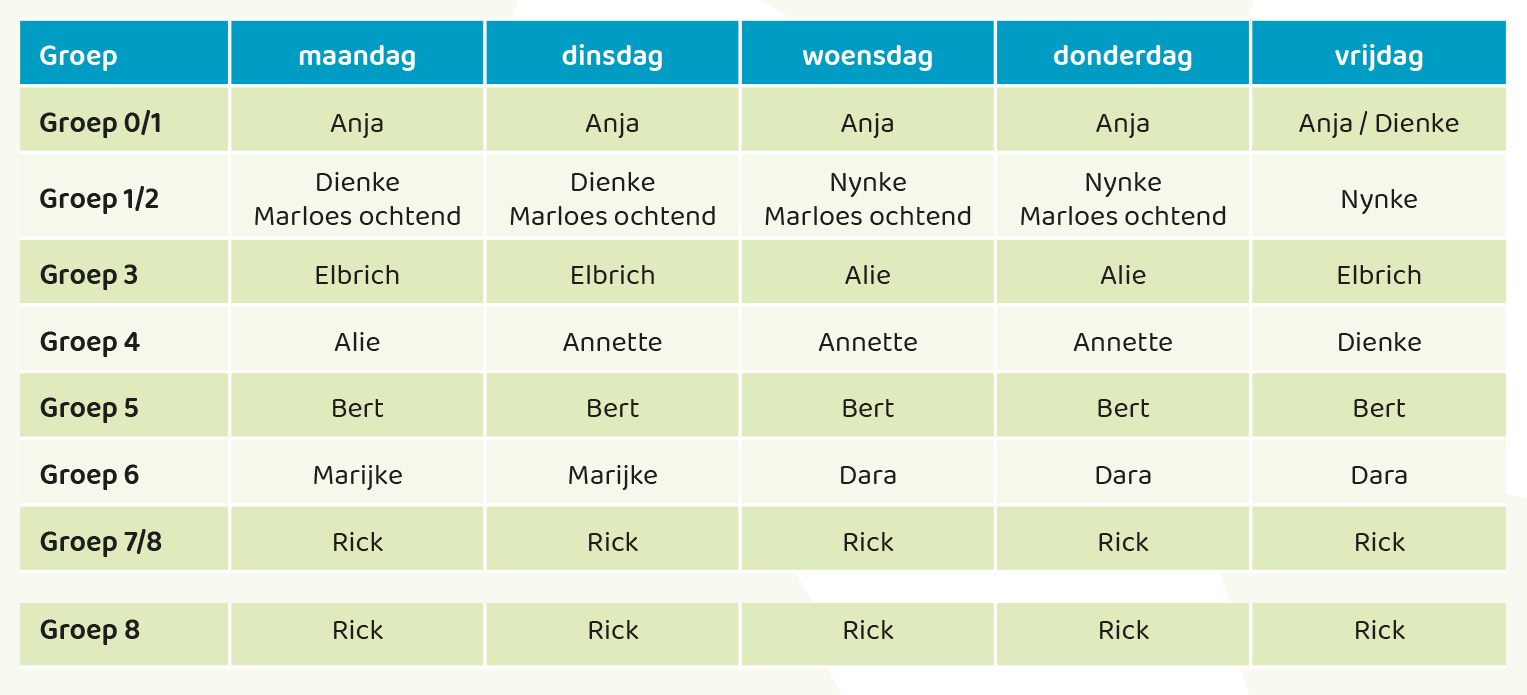 | Groep | maandag | dinsdag | woensdag | donderdag | vrijdag |
|---|---|---|---|---|---|
| Groep 0/1 | Anja | Anja | Anja | Anja | Anja / Dienke |
| Groep 1/2 | Dienke Marloes ochtend | Dienke Marloes ochtend | Nynke Marloes ochtend | Nynke Marloes ochtend | Nynke |
| Groep 3 | Elbrich | Elbrich | Alie | Alie | Elbrich |
| Groep 4 | Alie | Annette | Annette | Annette | Dienke |
| Groep 5 | Bert | Bert | Bert | Bert | Bert |
| Groep 6 | Marijke | Marijke | Dara | Dara | Dara |
| Groep 7/8 | Rick | Rick | Rick | Rick | Rick |
| Groep 8 | Rick | Rick | Rick | Rick | Rick |